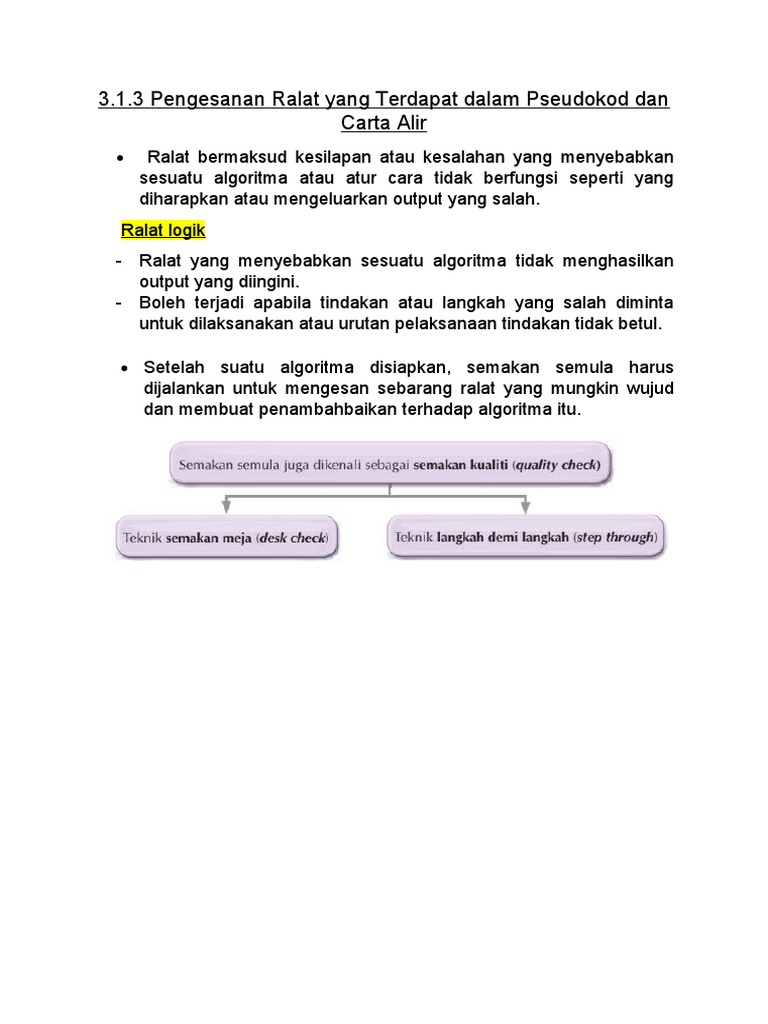 3.1.3 Pengesanan Ralat yang Terdapat dalam Pseudokod dan Carta Alir

• Ralat bermaksud kesilapan atau kesalahan yang menyebabkan sesuatu algoritma atau atur cara tidak berfungsi seperti yang diharapkan atau mengeluarkan output yang salah.

Ralat logik

- Ralat yang menyebabkan sesuatu algoritma tidak menghasilkan output yang diingini.
- Boleh terjadi apabila tindakan atau langkah yang salah diminta untuk dilaksanakan atau urutan pelaksanaan tindakan tidak betul.

• Setelah suatu algoritma disiapkan, semakan semula harus dijalankan untuk mengesan sebarang ralat yang mungkin wujud dan membuat penambahbaikan terhadap algoritma itu.

Semakan semula juga dikenali sebagai semakan kualiti (quality check)

Teknik semakan meja (desk check)

Teknik langkah demi langkah (step through)